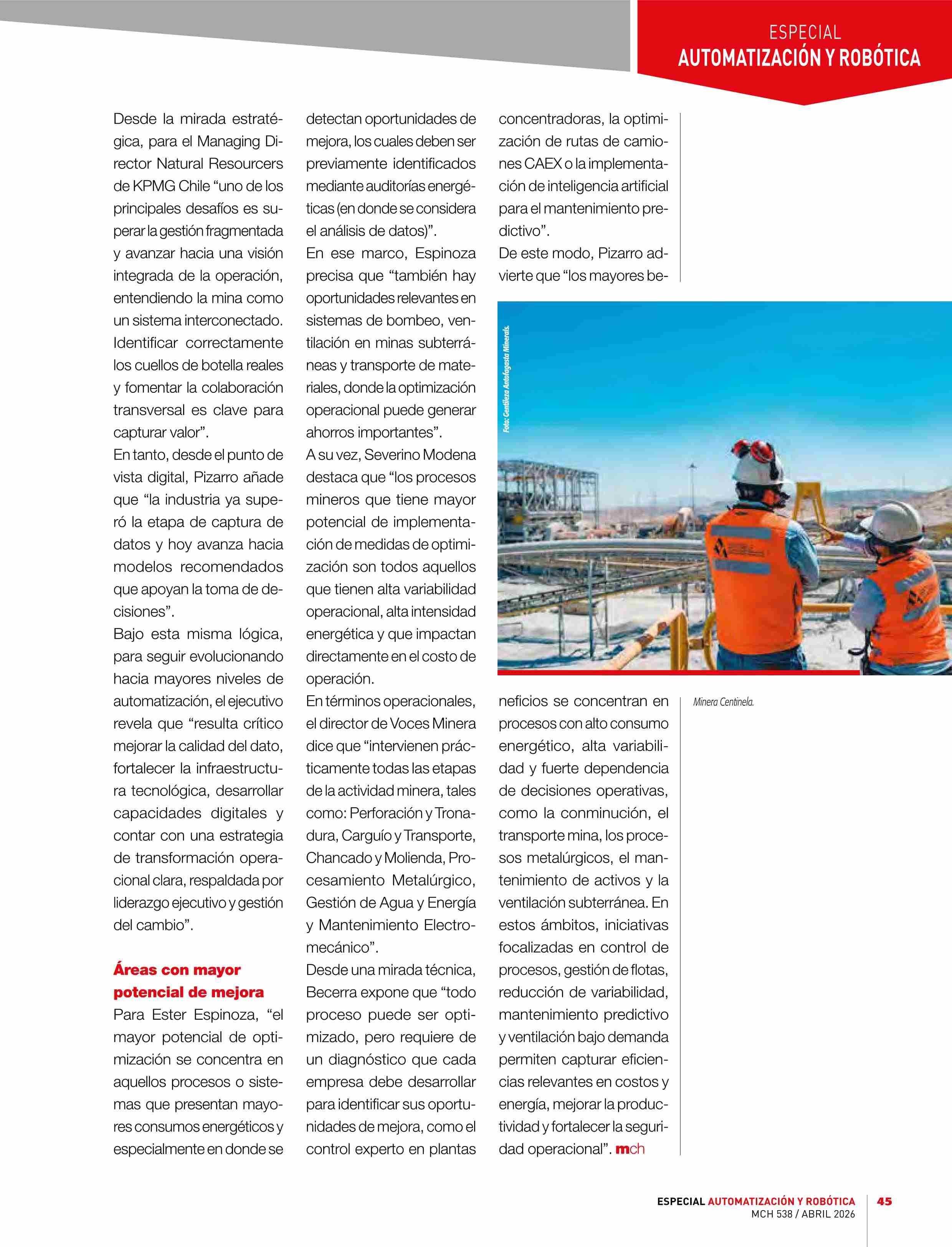 ESPECIAL
AUTOMATIZACIÓN Y ROBÓTICA

Desde la mirada estratégica, para el Managing Director Natural Resourcers de KPMG Chile “uno de los principales desafíos es superar la gestión fragmentada y avanzar hacia una visión integrada de la operación, entendiendo la mina como un sistema interconectado. Identificar correctamente los cuellos de botella reales y fomentar la colaboración transversal es clave para capturar valor”.
En tanto, desde el punto de vista digital, Pizarro añade que “la industria ya superó la etapa de captura de datos y hoy avanza hacia modelos recomendados que apoyan la toma de decisiones”.
Bajo esta misma lógica, para seguir evolucionando hacia mayores niveles de automatización, el ejecutivo revela que “resulta crítico mejorar la calidad del dato, fortalecer la infraestructura tecnológica, desarrollar capacidades digitales y contar con una estrategia de transformación operacional clara, respaldada por liderazgo ejecutivo y gestión del cambio”.

Áreas con mayor potencial de mejora
Para Ester Espinoza, “el mayor potencial de optimización se concentra en aquellos procesos o sistemas que presentan mayores consumos energéticos y especialmente en donde se detectan oportunidades de mejora, los cuales deben ser previamente identificados mediante auditorías energéticas (en donde se considera el análisis de datos)”.
En ese marco, Espinoza precisa que “también hay oportunidades relevantes en sistemas de bombeo, ventilación en minas subterráneas y transporte de materiales, donde la optimización operacional puede generar ahorros importantes”.
A su vez, Severino Modena destaca que “los procesos mineros que tiene mayor potencial de implementación de medidas de optimización son todos aquellos que tienen alta variabilidad operacional, alta intensidad energética y que impactan directamente en el costo de operación.
En términos operacionales, el director de Voces Minera dice que “intervienen prácticamente todas las etapas de la actividad minera, tales como: Perforación y Tronadura, Carguío y Transporte, Chancado y Molienda, Procesamiento Metalúrgico, Gestión de Agua y Energía y Mantenimiento Electromecánico”.
Desde una mirada técnica, Becerra expone que “todo proceso puede ser optimizado, pero requiere de un diagnóstico que cada empresa debe desarrollar para identificar sus oportunidades de mejora, como el control experto en plantas concentradoras, la optimización de rutas de camiones CAEX o la implementación de inteligencia artificial para el mantenimiento predictivo”.
De este modo, Pizarro advierte que “los mayores beneficios se concentran en procesos con alto consumo energético, alta variabilidad y fuerte dependencia de decisiones operativas, como la conminución, el transporte mina, los procesos metalúrgicos, el mantenimiento de activos y la ventilación subterránea. En estos ámbitos, iniciativas focalizadas en control de procesos, gestión de flotas, reducción de variabilidad, mantenimiento predictivo y ventilación bajo demanda permiten capturar eficiencias relevantes en costos y energía, mejorar la productividad y fortalecer la seguridad operacional”. mch

Foto: Gentileza Antofagasta Minerals.

Minera Centinela.

ESPECIAL AUTOMATIZACIÓN Y ROBÓTICA
MCH 538 / ABRIL 2026
45